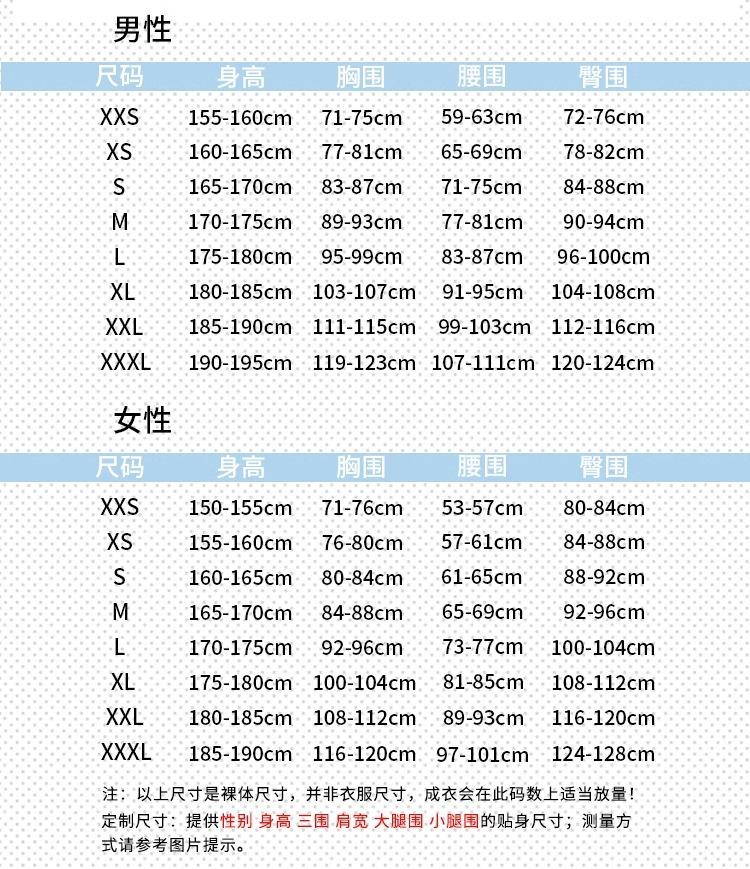 男性

| 尺码 | 身高 | 胸围 | 腰围 | 臀围 |
|---|---|---|---|---|
| XXS | 155-160cm | 71-75cm | 59-63cm | 72-76cm |
| XS | 160-165cm | 77-81cm | 65-69cm | 78-82cm |
| S | 165-170cm | 83-87cm | 71-75cm | 84-88cm |
| M | 170-175cm | 89-93cm | 77-81cm | 90-94cm |
| L | 175-180cm | 95-99cm | 83-87cm | 96-100cm |
| XL | 180-185cm | 103-107cm | 91-95cm | 104-108cm |
| XXL | 185-190cm | 111-115cm | 99-103cm | 112-116cm |
| XXXL | 190-195cm | 119-123cm | 107-111cm | 120-124cm |

女性

| 尺码 | 身高 | 胸围 | 腰围 | 臀围 |
|---|---|---|---|---|
| XXS | 150-155cm | 71-76cm | 53-57cm | 80-84cm |
| XS | 155-160cm | 76-80cm | 57-61cm | 84-88cm |
| S | 160-165cm | 80-84cm | 61-65cm | 88-92cm |
| M | 165-170cm | 84-88cm | 65-69cm | 92-96cm |
| L | 170-175cm | 92-96cm | 73-77cm | 100-104cm |
| XL | 175-180cm | 100-104cm | 81-85cm | 108-112cm |
| XXL | 180-185cm | 108-112cm | 89-93cm | 116-120cm |
| XXXL | 185-190cm | 116-120cm | 97-101cm | 124-128cm |

注：以上尺寸是裸体尺寸，并非衣服尺寸，成衣会在此码数上适当放量！
定制尺寸：提供性别 身高 三围 肩宽 大腿围 小腿围的贴身尺寸；测量方式请参考图片提示。